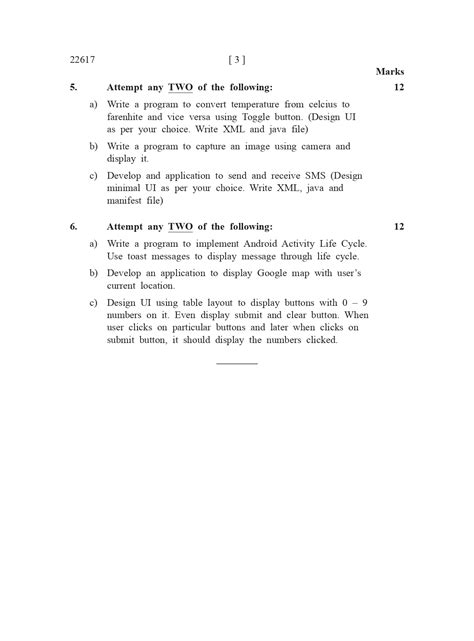 22617 [ 3 ]

Marks

5. Attempt any TWO of the following: 12

a) Write a program to convert temperature from celcius to farenhite and vice versa using Toggle button. (Design UI as per your choice. Write XML and java file)

b) Write a program to capture an image using camera and display it.

c) Develop and application to send and receive SMS (Design minimal UI as per your choice. Write XML, java and manifest file)

6. Attempt any TWO of the following: 12

a) Write a program to implement Android Activity Life Cycle. Use toast messages to display message through life cycle.

b) Develop an application to display Google map with user's current location.

c) Design UI using table layout to display buttons with 0 – 9 numbers on it. Even display submit and clear button. When user clicks on particular buttons and later when clicks on submit button, it should display the numbers clicked.